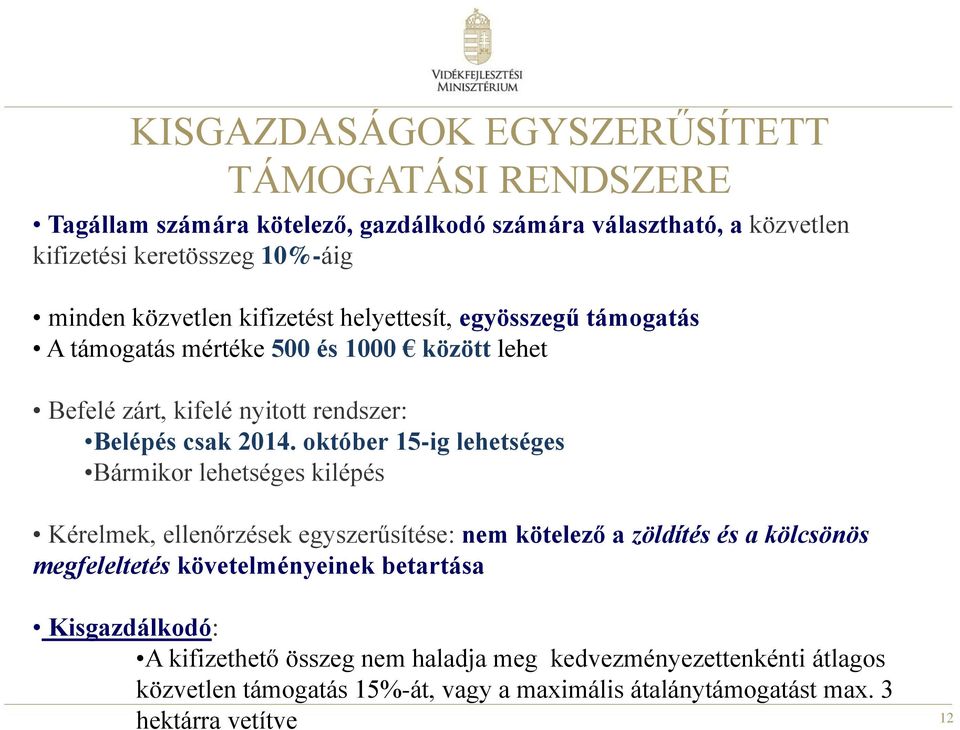 VIDÉKFEJLESZTÉSI MINISZTÉRIUM

KISGAZDASÁGOK EGYSZERŰSÍTETT TÁMOGATÁSI RENDSZERE

• Tagállam számára kötelező, gazdálkodó számára választható, a közvetlen kifizetési keretösszeg 10%-áig

• minden közvetlen kifizetést helyettesít, egyösszegű támogatás
• A támogatás mértéke 500 és 1000 € között lehet

• Befelé zárt, kifelé nyitott rendszer:
•Belépés csak 2014. október 15-ig lehetséges
•Bármikor lehetséges kilépés

• Kérelmek, ellenőrzések egyszerűsítése: nem kötelező a zöldítés és a kölcsönös megfeleltetés követelményeinek betartása

• Kisgazdálkodó:
•A kifizethető összeg nem haladja meg kedvezményezettenkénti átlagos közvetlen támogatás 15%-át, vagy a maximális átalánytámogatást max. 3 hektárra vetítve

12